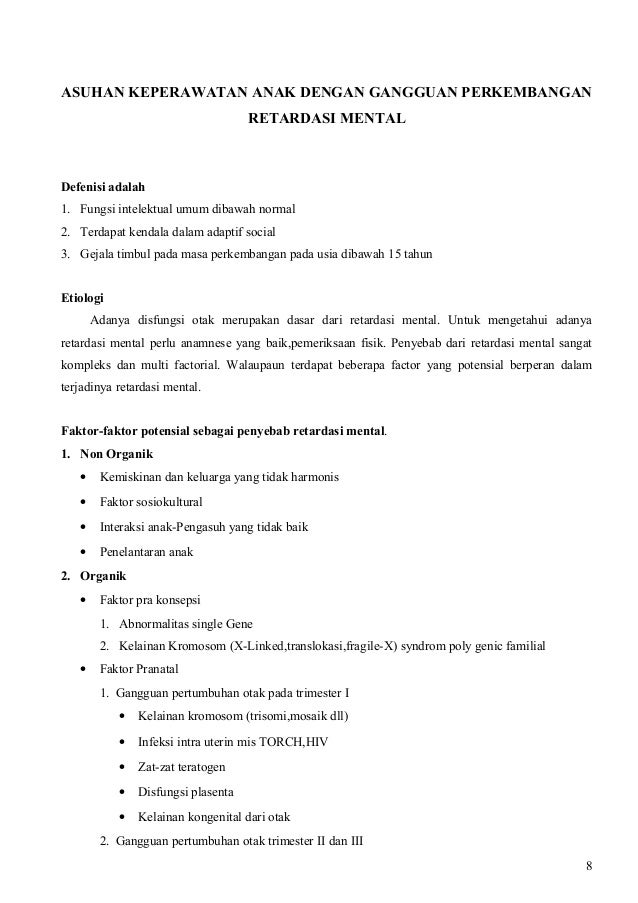 ASUHAN KEPERAWATAN ANAK DENGAN GANGGUAN PERKEMBANGAN RETARDASI MENTAL

Defenisi adalah
1. Fungsi intelektual umum dibawah normal
2. Terdapat kendala dalam adaptif social
3. Gejala timbul pada masa perkembangan pada usia dibawah 15 tahun

Etiologi
Adanya disfungsi otak merupakan dasar dari retardasi mental. Untuk mengetahui adanya retardasi mental perlu anamnese yang baik,pemeriksaan fisik. Penyebab dari retardasi mental sangat kompleks dan multi factorial. Walaupaun terdapat beberapa factor yang potensial berperan dalam terjadinya retardasi mental.

Faktor-faktor potensial sebagai penyebab retardasi mental.
1. Non Organik
• Kemiskinan dan keluarga yang tidak harmonis
• Faktor sosiokultural
• Interaksi anak-Pengasuh yang tidak baik
• Penelantaran anak
2. Organik
• Faktor pra konsepsi
1. Abnormalitas single Gene
2. Kelainan Kromosom (X-Linked,translokasi,fragile-X) syndrom poly genic familial
• Faktor Pranatal
1. Gangguan pertumbuhan otak pada trimester I
• Kelainan kromosom (trisomi,mosaik dll)
• Infeksi intra uterin mis TORCH,HIV
• Zat-zat teratogen
• Disfungsi plasenta
• Kelainan kongenital dari otak
2. Gangguan pertumbuhan otak trimester II dan III

8